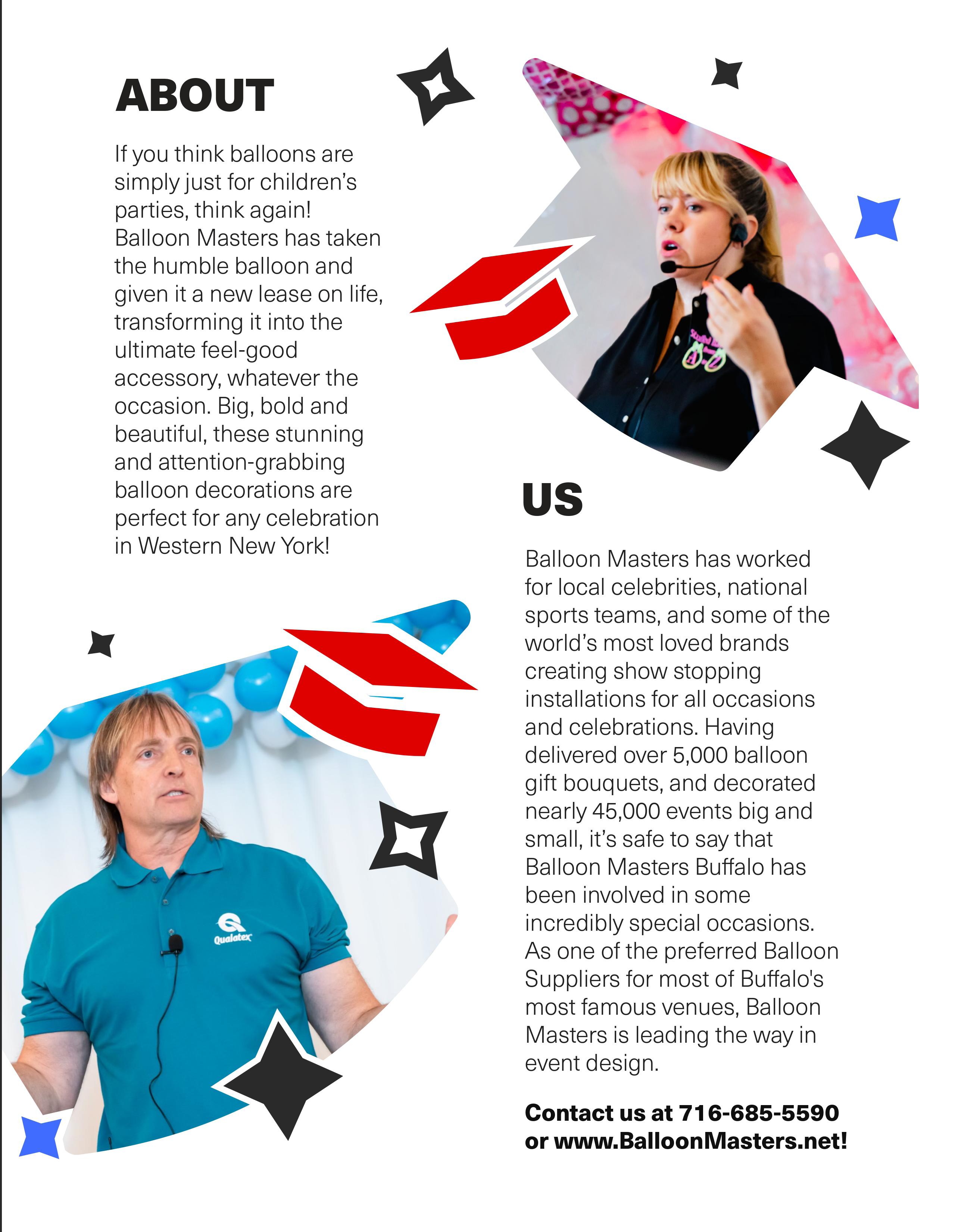 ABOUT

If you think balloons are simply just for children's parties, think again! Balloon Masters has taken the humble balloon and given it a new lease on life, transforming it into the ultimate feel-good accessory, whatever the occasion. Big, bold and beautiful, these stunning and attention-grabbing balloon decorations are perfect for any celebration in Western New York!

Qualatex

US

Balloon Masters has worked for local celebrities, national sports teams, and some of the world's most loved brands creating show stopping installations for all occasions and celebrations. Having delivered over 5,000 balloon gift bouquets, and decorated nearly 45,000 events big and small, it's safe to say that Balloon Masters Buffalo has been involved in some incredibly special occasions. As one of the preferred Balloon Suppliers for most of Buffalo's most famous venues, Balloon Masters is leading the way in event design.

Contact us at 716-685-5590 or www.BalloonMasters.net!